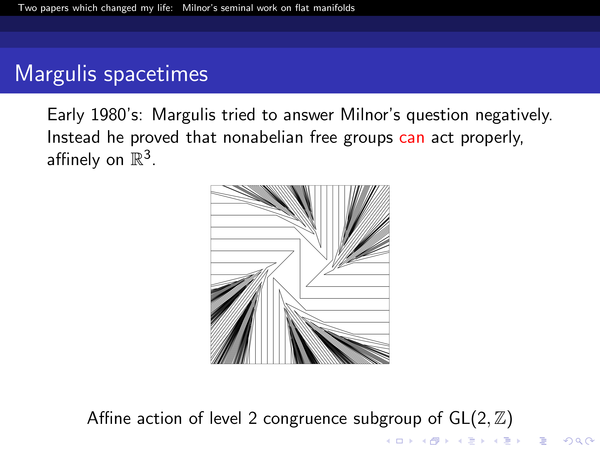 Two papers which changed my life: Milnor's seminal work on flat manifolds

Margulis spacetimes

Early 1980's: Margulis tried to answer Milnor's question negatively. Instead he proved that nonabelian free groups can act properly, affinely on $\mathbb{R}^3$.

Affine action of level 2 congruence subgroup of $GL(2, \mathbb{Z})$